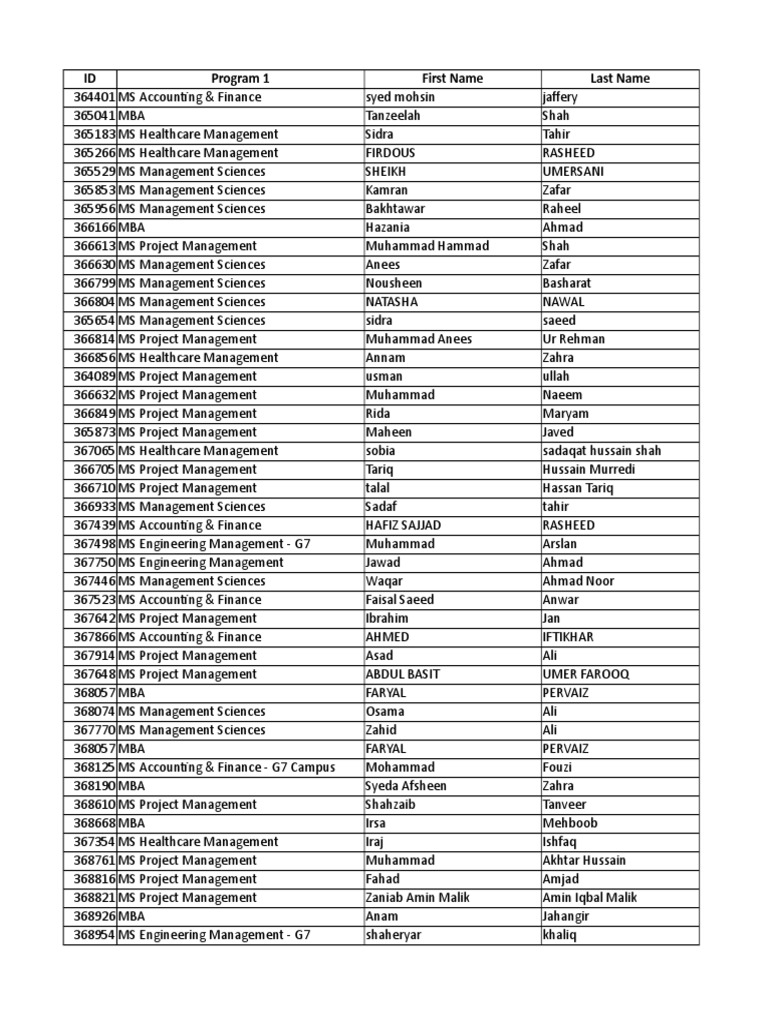 | ID | Program 1 | First Name | Last Name |
|---|---|---|---|
| 364401 | MS Accounting & Finance | syed mohsin | jaffery |
| 365041 | MBA | Tanzeelah | Shah |
| 365183 | MS Healthcare Management | Sidra | Tahir |
| 365266 | MS Healthcare Management | FIRDOUS | RASHEED |
| 365529 | MS Management Sciences | SHEIKH | UMERSANI |
| 365853 | MS Management Sciences | Kamran | Zafar |
| 365956 | MS Management Sciences | Bakhtawar | Raheel |
| 366166 | MBA | Hazania | Ahmad |
| 366613 | MS Project Management | Muhammad Hammad | Shah |
| 366630 | MS Management Sciences | Anees | Zafar |
| 366799 | MS Management Sciences | Nousheen | Basharat |
| 366804 | MS Management Sciences | NATASHA | NAWAL |
| 365654 | MS Management Sciences | sidra | saeed |
| 366814 | MS Project Management | Muhammad Anees | Ur Rehman |
| 366856 | MS Healthcare Management | Annam | Zahra |
| 364089 | MS Project Management | usman | ullah |
| 366632 | MS Project Management | Muhammad | Naeem |
| 366849 | MS Project Management | Rida | Maryam |
| 365873 | MS Project Management | Maheen | Javed |
| 367065 | MS Healthcare Management | sobia | sadaqat hussain shah |
| 366705 | MS Project Management | Tariq | Hussain Murredi |
| 366710 | MS Project Management | talal | Hassan Tariq |
| 366933 | MS Management Sciences | Sadaf | tahir |
| 367439 | MS Accounting & Finance | HAFIZ SAJJAD | RASHEED |
| 367498 | MS Engineering Management - G7 | Muhammad | Arslan |
| 367750 | MS Engineering Management | Jawad | Ahmad |
| 367446 | MS Management Sciences | Waqar | Ahmad Noor |
| 367523 | MS Accounting & Finance | Faisal Saeed | Anwar |
| 367642 | MS Project Management | Ibrahim | Jan |
| 367866 | MS Accounting & Finance | AHMED | IFTIKHAR |
| 367914 | MS Project Management | Asad | Ali |
| 367648 | MS Project Management | ABDUL BASIT | UMER FAROOQ |
| 368057 | MBA | FARYAL | PERVAIZ |
| 368074 | MS Management Sciences | Osama | Ali |
| 367770 | MS Management Sciences | Zahid | Ali |
| 368057 | MBA | FARYAL | PERVAIZ |
| 368125 | MS Accounting & Finance - G7 Campus | Mohammad | Fouzi |
| 368190 | MBA | Syeda Afsheen | Zahra |
| 368610 | MS Project Management | Shahzaib | Tanveer |
| 368668 | MBA | Irsa | Mehboob |
| 367354 | MS Healthcare Management | Iraj | Ishfaq |
| 368761 | MS Project Management | Muhammad | Akhtar Hussain |
| 368816 | MS Project Management | Fahad | Amjad |
| 368821 | MS Project Management | Zaniab Amin Malik | Amin Iqbal Malik |
| 368926 | MBA | Anam | Jahangir |
| 368954 | MS Engineering Management - G7 | shaheryar | khaliq |